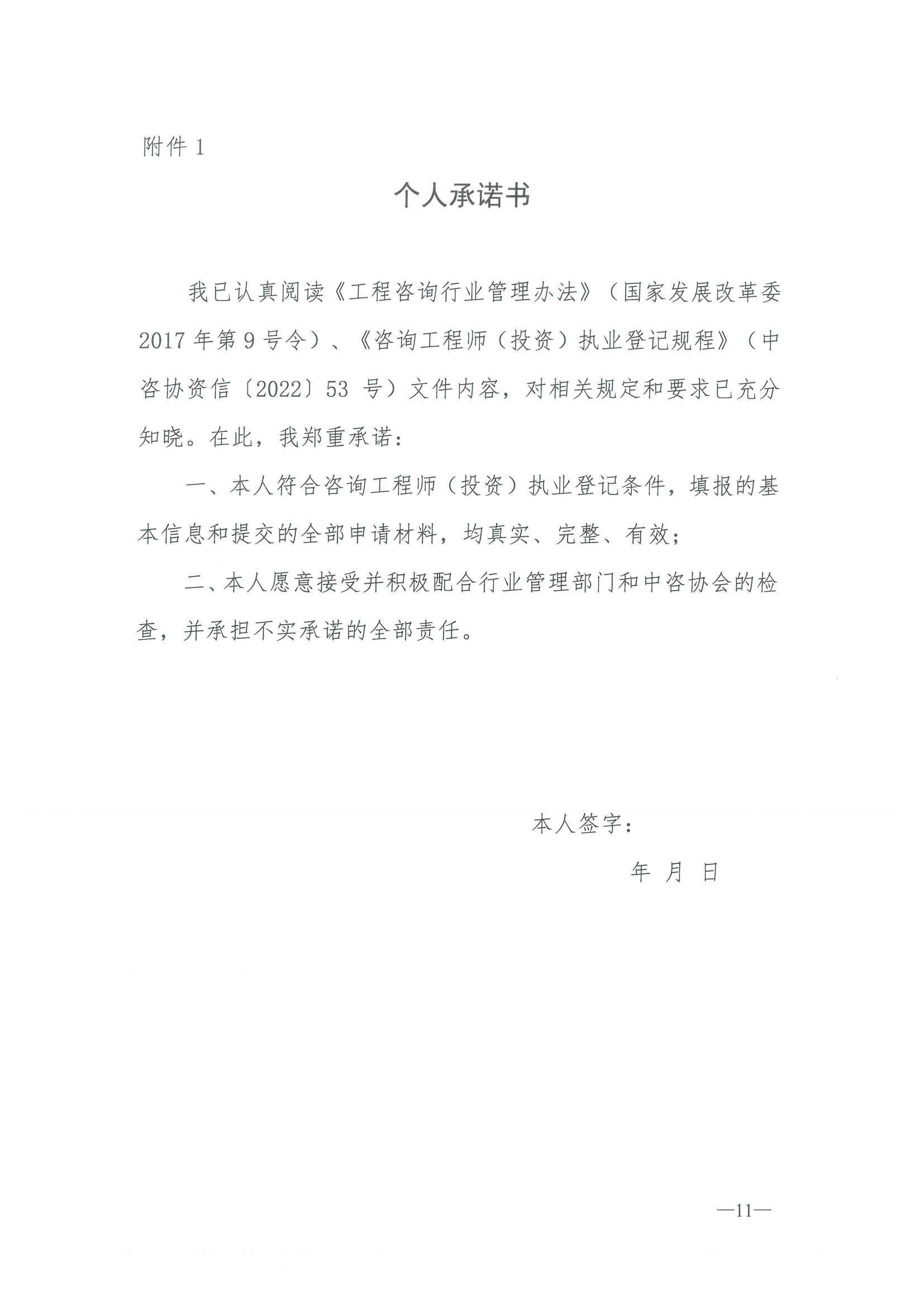 附件 1

个人承诺书

我已认真阅读《工程咨询行业管理办法》（国家发展改革委 2017 年第 9 号令）、《咨询工程师（投资）执业登记规程》（中咨协资信〔2022〕53 号）文件内容，对相关规定和要求已充分知晓。在此，我郑重承诺：

一、本人符合咨询工程师（投资）执业登记条件，填报的基本信息和提交的全部申请材料，均真实、完整、有效；

二、本人愿意接受并积极配合行业管理部门和中咨协会的检查，并承担不实承诺的全部责任。

本人签字：

年 月 日

—11—